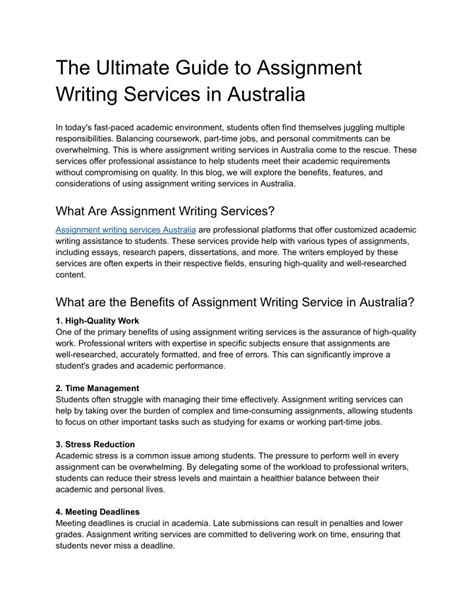 The Ultimate Guide to Assignment Writing Services in Australia

In today's fast-paced academic environment, students often find themselves juggling multiple responsibilities. Balancing coursework, part-time jobs, and personal commitments can be overwhelming. This is where assignment writing services in Australia come to the rescue. These services offer professional assistance to help students meet their academic requirements without compromising on quality. In this blog, we will explore the benefits, features, and considerations of using assignment writing services in Australia.

What Are Assignment Writing Services?

Assignment writing services Australia are professional platforms that offer customized academic writing assistance to students. These services provide help with various types of assignments, including essays, research papers, dissertations, and more. The writers employed by these services are often experts in their respective fields, ensuring high-quality and well-researched content.

What are the Benefits of Assignment Writing Service in Australia?

1. High-Quality Work
One of the primary benefits of using assignment writing services is the assurance of high-quality work. Professional writers with expertise in specific subjects ensure that assignments are well-researched, accurately formatted, and free of errors. This can significantly improve a student's grades and academic performance.

2. Time Management
Students often struggle with managing their time effectively. Assignment writing services can help by taking over the burden of complex and time-consuming assignments, allowing students to focus on other important tasks such as studying for exams or working part-time jobs.

3. Stress Reduction
Academic stress is a common issue among students. The pressure to perform well in every assignment can be overwhelming. By delegating some of the workload to professional writers, students can reduce their stress levels and maintain a healthier balance between their academic and personal lives.

4. Meeting Deadlines
Meeting deadlines is crucial in academia. Late submissions can result in penalties and lower grades. Assignment writing services are committed to delivering work on time, ensuring that students never miss a deadline.